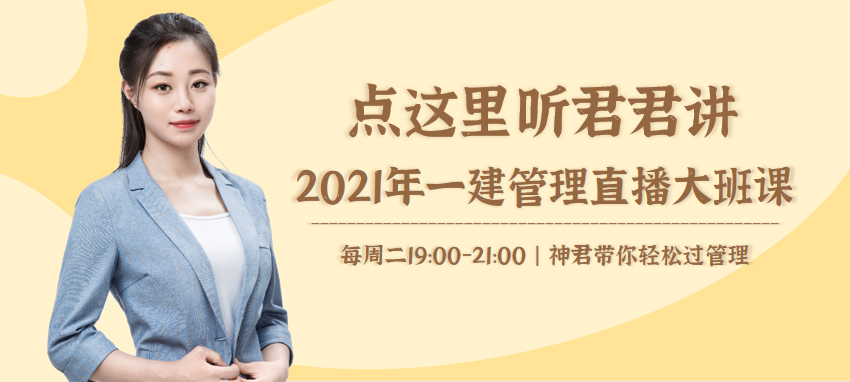 点这里听君君讲

2021年一建管理直播大班课

每周二19:00-21:00 | 神君带你轻松过管理